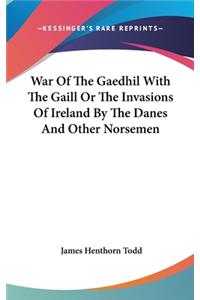 —KESSINGER'S RARE REPRINTS—

War Of The Gaedhil With The Gaill Or The Invasions Of Ireland By The Danes And Other Norsemen

James Henthorn Todd